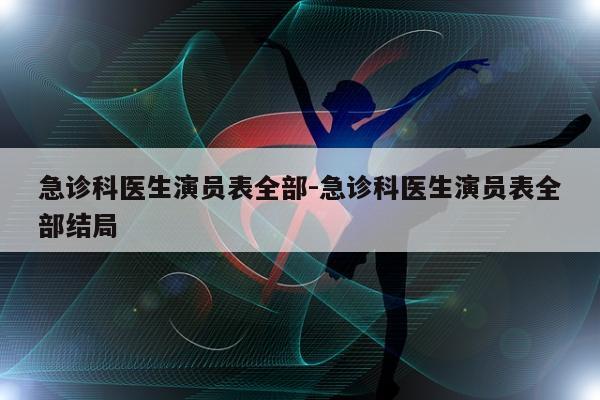 急诊科医生演员表全部-急诊科医生演员表全部结局